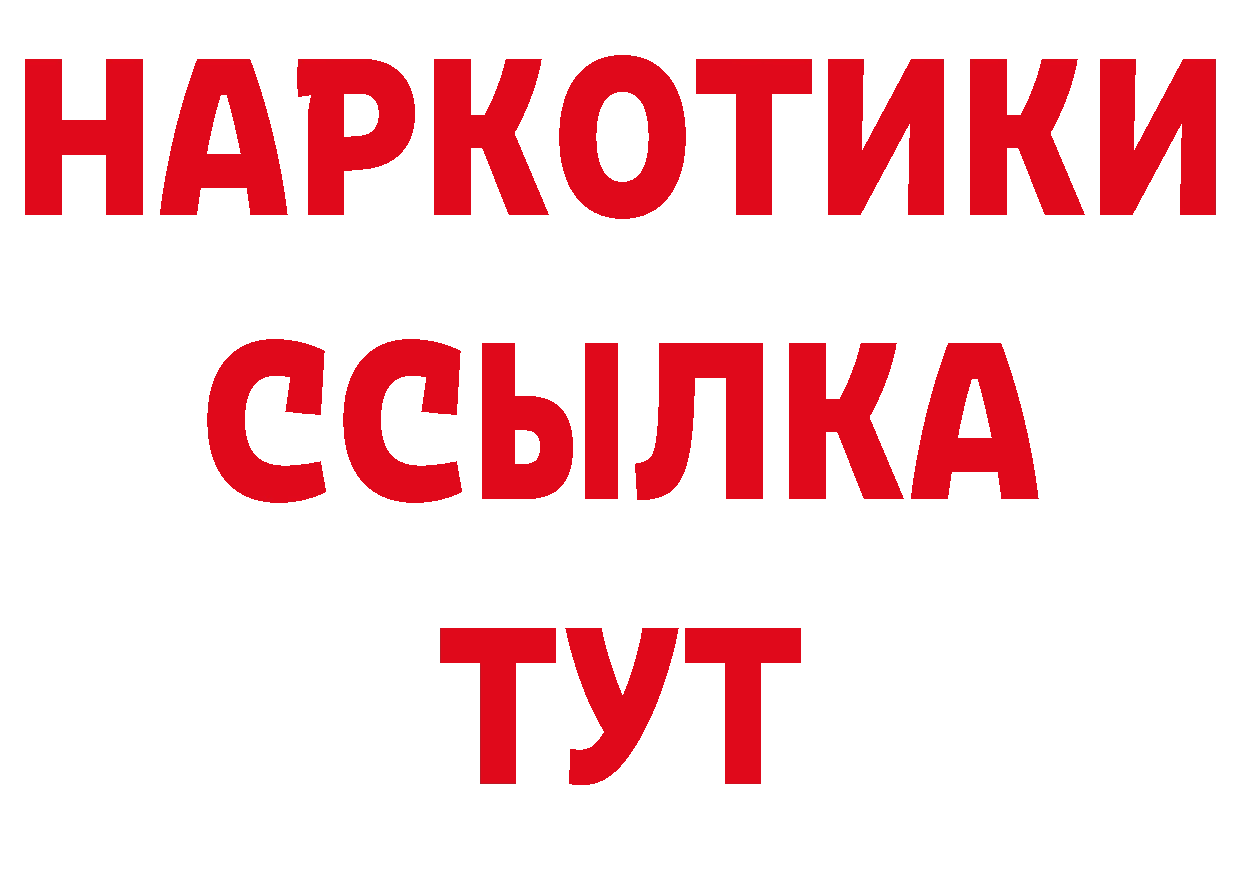 НАРКОТИКИ
ССЫЛКА
ТУТ